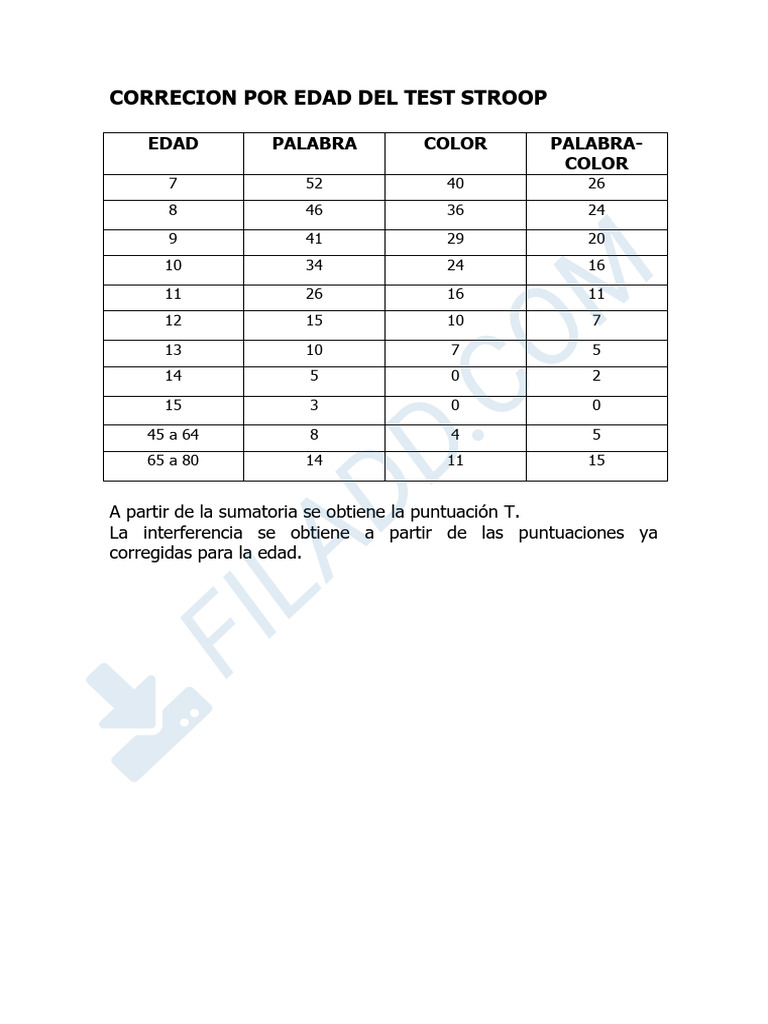 CORRECION POR EDAD DEL TEST STROOP

| EDAD | PALABRA | COLOR | PALABRA-COLOR |
|---|---|---|---|
| 7 | 52 | 40 | 26 |
| 8 | 46 | 36 | 24 |
| 9 | 41 | 29 | 20 |
| 10 | 34 | 24 | 16 |
| 11 | 26 | 16 | 11 |
| 12 | 15 | 10 | 7 |
| 13 | 10 | 7 | 5 |
| 14 | 5 | 0 | 2 |
| 15 | 3 | 0 | 0 |
| 45 a 64 | 8 | 4 | 5 |
| 65 a 80 | 14 | 11 | 15 |

A partir de la sumatoria se obtiene la puntuación T.
La interferencia se obtiene a partir de las puntuaciones ya corregidas para la edad.

FILADD.COM